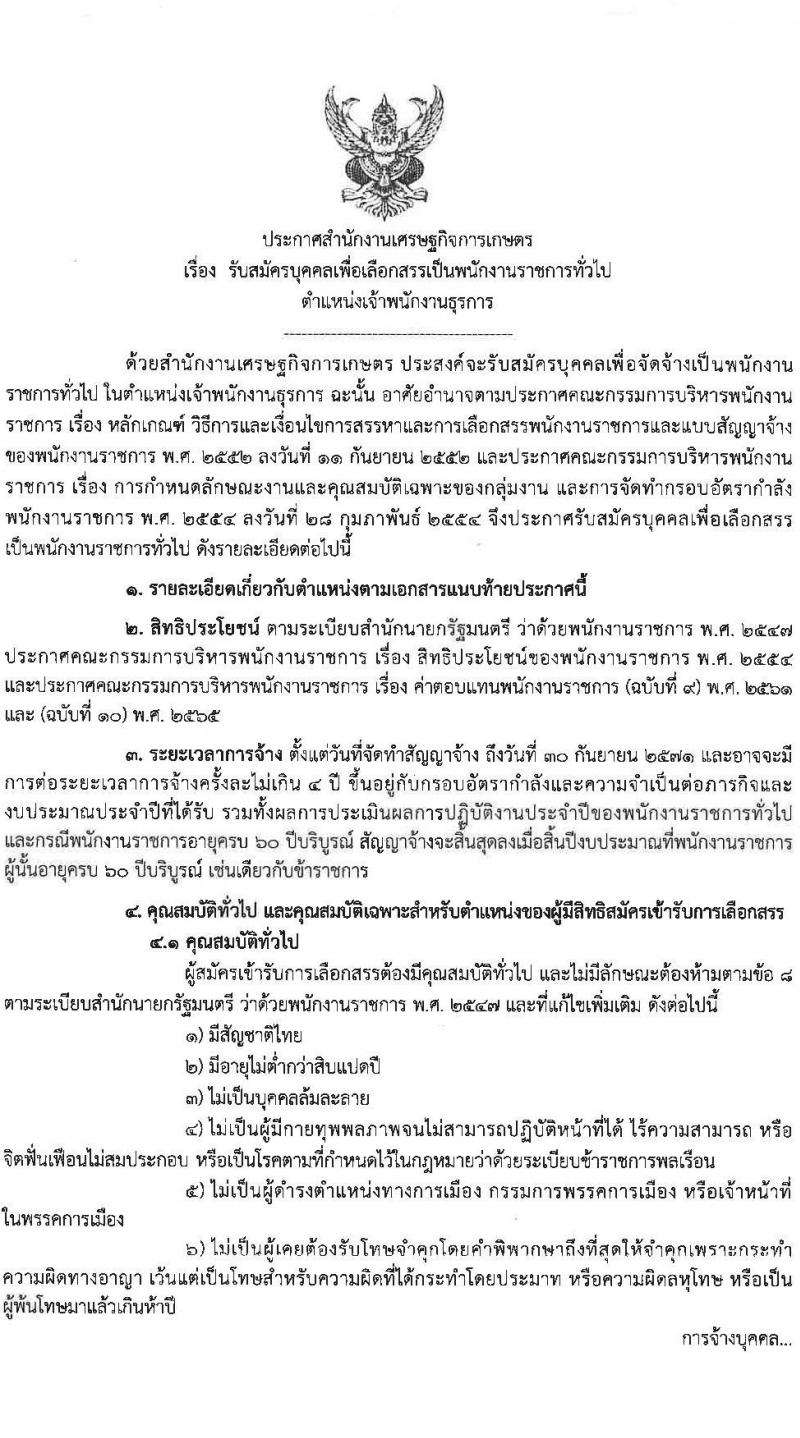 ประกาศสำนักงานเศรษฐกิจการเกษตร
เรื่อง รับสมัครบุคคลเพื่อเลือกสรรเป็นพนักงานราชการทั่วไป
ตำแหน่งเจ้าพนักงานธุรการ

ด้วยสำนักงานเศรษฐกิจการเกษตร ประสงค์จะรับสมัครบุคคลเพื่อจัดจ้างเป็นพนักงานราชการทั่วไป ในตำแหน่งเจ้าพนักงานธุรการ ฉะนั้น อาศัยอำนาจตามประกาศคณะกรรมการบริหารพนักงานราชการ เรื่อง หลักเกณฑ์ วิธีการและเงื่อนไขการสรรหาและการเลือกสรรพนักงานราชการและแบบสัญญาจ้างของพนักงานราชการ พ.ศ. ๒๕๕๒ ลงวันที่ ๑๑ กันยายน ๒๕๕๒ และประกาศคณะกรรมการบริหารพนักงานราชการ เรื่อง การกำหนดลักษณะงานและคุณสมบัติเฉพาะของกลุ่มงาน และการจัดทำกรอบอัตรากำลังพนักงานราชการ พ.ศ. ๒๕๕๔ ลงวันที่ ๒๘ กุมภาพันธ์ ๒๕๕๔ จึงประกาศรับสมัครบุคคลเพื่อเลือกสรรเป็นพนักงานราชการทั่วไป ดังรายละเอียดต่อไปนี้

๑. รายละเอียดเกี่ยวกับตำแหน่งตามเอกสารแนบท้ายประกาศนี้

๒. สิทธิประโยชน์ ตามระเบียบสำนักนายกรัฐมนตรี ว่าด้วยพนักงานราชการ พ.ศ. ๒๕๔๗ ประกาศคณะกรรมการบริหารพนักงานราชการ เรื่อง สิทธิประโยชน์ของพนักงานราชการ พ.ศ. ๒๕๕๔ และประกาศคณะกรรมการบริหารพนักงานราชการ เรื่อง ค่าตอบแทนพนักงานราชการ (ฉบับที่ ๙) พ.ศ. ๒๕๖๑ และ (ฉบับที่ ๑๐) พ.ศ. ๒๕๖๕

๓. ระยะเวลาการจ้าง ตั้งแต่วันที่จัดทำสัญญาจ้าง ถึงวันที่ ๓๐ กันยายน ๒๕๗๑ และอาจจะมีการต่อระยะเวลาการจ้างครั้งละไม่เกิน ๔ ปี ขึ้นอยู่กับกรอบอัตรากำลังและความจำเป็นต่อภารกิจและงบประมาณประจำปีที่ได้รับ รวมทั้งผลการประเมินผลการปฏิบัติงานประจำปีของพนักงานราชการทั่วไป และกรณีพนักงานราชการอายุครบ ๖๐ ปีบริบูรณ์ สัญญาจ้างจะสิ้นสุดลงเมื่อสิ้นปีงบประมาณที่พนักงานราชการผู้นั้นอายุครบ ๖๐ ปีบริบูรณ์ เช่นเดียวกับข้าราชการ

๔. คุณสมบัติทั่วไป และคุณสมบัติเฉพาะสำหรับตำแหน่งของผู้มีสิทธิสมัครเข้ารับการเลือกสรร
๔.๑ คุณสมบัติทั่วไป
ผู้สมัครเข้ารับการเลือกสรรต้องมีคุณสมบัติทั่วไป และไม่มีลักษณะต้องห้ามตามข้อ ๘ ตามระเบียบสำนักนายกรัฐมนตรี ว่าด้วยพนักงานราชการ พ.ศ. ๒๕๔๗ และที่แก้ไขเพิ่มเติม ดังต่อไปนี้
๑) มีสัญชาติไทย
๒) มีอายุไม่ต่ำกว่าสิบแปดปี
๓) ไม่เป็นบุคคลล้มละลาย
๔) ไม่เป็นผู้มีกายทุพพลภาพจนไม่สามารถปฏิบัติหน้าที่ได้ ไร้ความสามารถ หรือจิตฟั่นเฟือนไม่สมประกอบ หรือเป็นโรคตามที่กำหนดไว้ในกฎหมายว่าด้วยระเบียบข้าราชการพลเรือน
๕) ไม่เป็นผู้ดำรงตำแหน่งทางการเมือง กรรมการพรรคการเมือง หรือเจ้าหน้าที่ในพรรคการเมือง
๖) ไม่เป็นผู้เคยต้องรับโทษจำคุกโดยคำพิพากษาถึงที่สุดให้จำคุกเพราะกระทำความผิดทางอาญา เว้นแต่เป็นโทษสำหรับความผิดที่ได้กระทำโดยประมาท หรือความผิดลหุโทษ หรือเป็นผู้พ้นโทษมาแล้วเกินห้าปี

การจ้างบุคคล...